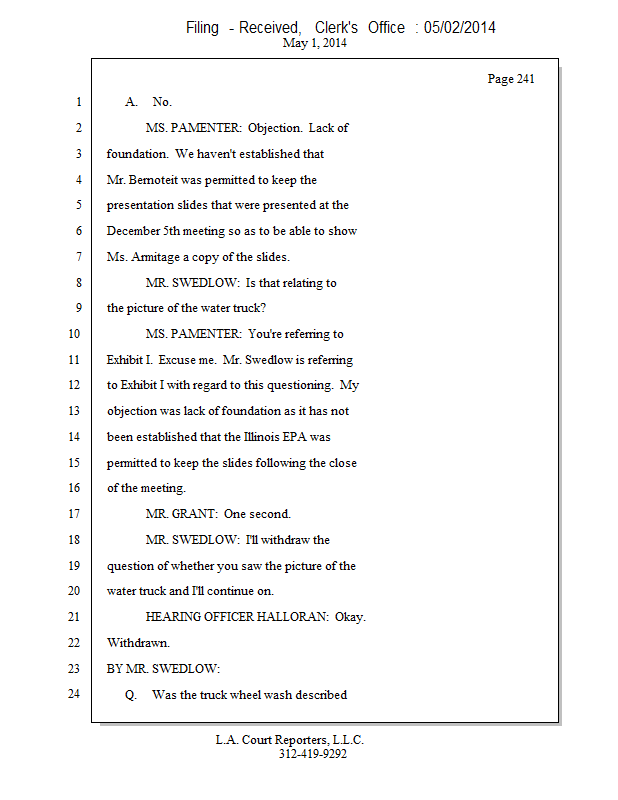 Filing - Received, Clerk's Office : 05/02/2014
May 1, 2014

Page 241

1 A. No.

2 MS. PAMENTER: Objection. Lack of

3 foundation. We haven't established that

4 Mr. Bernoteit was permitted to keep the

5 presentation slides that were presented at the

6 December 5th meeting so as to be able to show

7 Ms. Armitage a copy of the slides.

8 MR. SWEDLOW: Is that relating to

9 the picture of the water truck?

10 MS. PAMENTER: You're referring to

11 Exhibit I. Excuse me. Mr. Swedlow is referring

12 to Exhibit I with regard to this questioning. My

13 objection was lack of foundation as it has not

14 been established that the Illinois EPA was

15 permitted to keep the slides following the close

16 of the meeting.

17 MR. GRANT: One second.

18 MR. SWEDLOW: I'll withdraw the

19 question of whether you saw the picture of the

20 water truck and I'll continue on.

21 HEARING OFFICER HALLORAN: Okay.

22 Withdrawn.

23 BY MR. SWEDLOW:

24 Q. Was the truck wheel wash described

L.A. Court Reporters, L.L.C.
312-419-9292